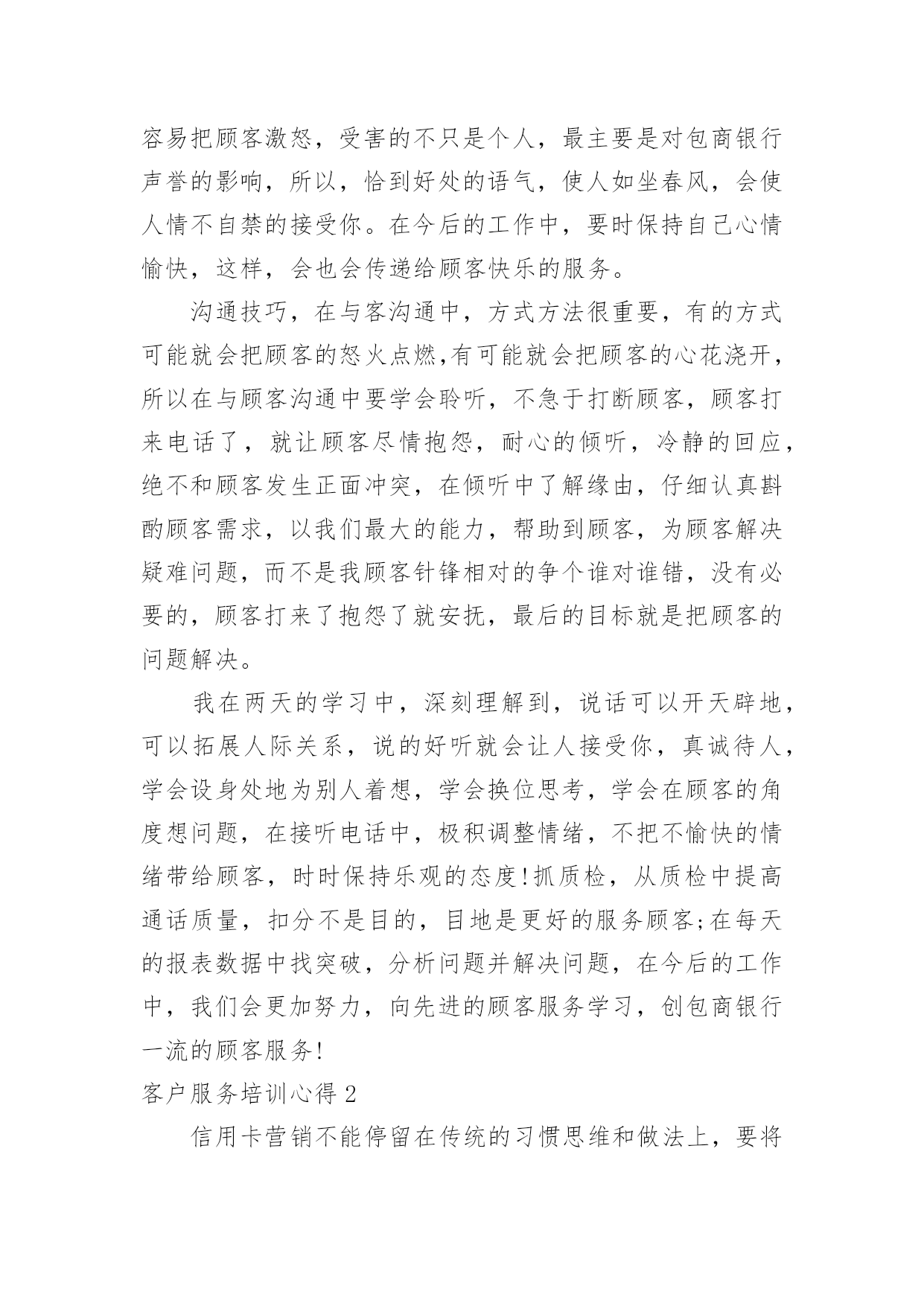 容易把顾客激怒，受害的不只是个人，最主要是对包商银行声誉的影响，所以，恰到好处的语气，使人如坐春风，会使人情不自禁的接受你。在今后的工作中，要时保持自己心情愉快，这样，会也会传递给顾客快乐的服务。

沟通技巧，在与客沟通中，方式方法很重要，有的方式可能就会把顾客的怒火点燃,有可能就会把顾客的心花浇开，所以在与顾客沟通中要学会聆听，不急于打断顾客，顾客打来电话了，就让顾客尽情抱怨，耐心的倾听，冷静的回应，绝不和顾客发生正面冲突，在倾听中了解缘由，仔细认真斟酌顾客需求，以我们最大的能力，帮助到顾客，为顾客解决疑难问题，而不是我顾客针锋相对的争个谁对谁错，没有必要的，顾客打来了抱怨了就安抚，最后的目标就是把顾客的问题解决。

我在两天的学习中，深刻理解到，说话可以开天辟地，可以拓展人际关系，说的好听就会让人接受你，真诚待人，学会设身处地为别人着想，学会换位思考，学会在顾客的角度想问题，在接听电话中，极积调整情绪，不把不愉快的情绪带给顾客，时时保持乐观的态度!抓质检，从质检中提高通话质量，扣分不是目的，目地是更好的服务顾客;在每天的报表数据中找突破，分析问题并解决问题，在今后的工作中，我们会更加努力，向先进的顾客服务学习，创包商银行一流的顾客服务!

客户服务培训心得 2

信用卡营销不能停留在传统的习惯思维和做法上，要将